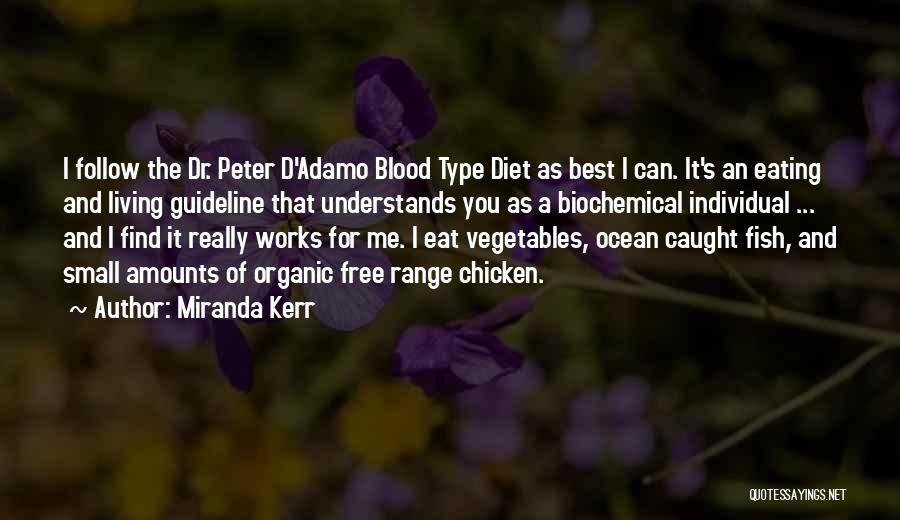 I follow the Dr. Peter D'Adamo Blood Type Diet as best I can. It's an eating and living guideline that understands you as a biochemical individual ... and I find it really works for me. I eat vegetables, ocean caught fish, and small amounts of organic free range chicken.

~ Author: Miranda Kerr

QUOTESSAYINGS.NET